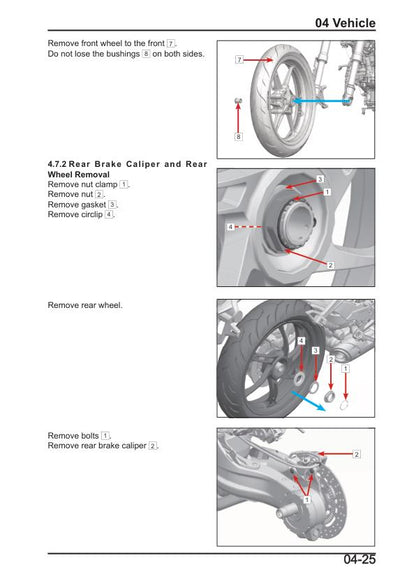 04 Vehicle

Remove front wheel to the front 7.
Do not lose the bushings 8 on both sides.

7

8

4.7.2 Rear Brake Caliper and Rear Wheel Removal
Remove nut clamp 1.
Remove nut 2.
Remove gasket 3.
Remove circlip 4.

3
1
4
2

Remove rear wheel.

4
3
2
1

Remove bolts 1.
Remove rear brake caliper 2.

2
1

04-25